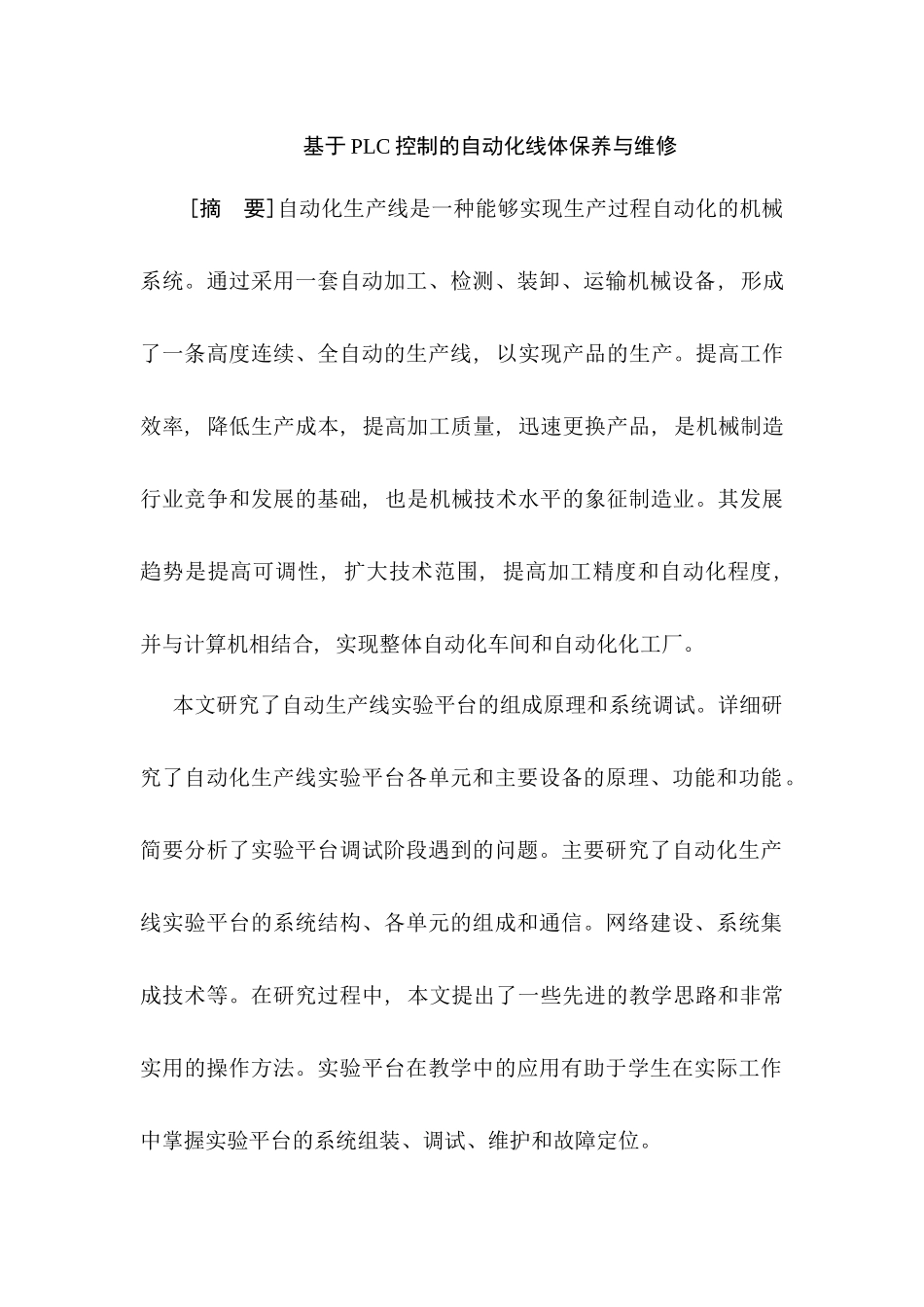 基于PLC控制的自动化线体保养与维修

［摘　要］自动化生产线是一种能够实现生产过程自动化的机械系统。通过采用一套自动加工、检测、装卸、运输机械设备，形成了一条高度连续、全自动的生产线，以实现产品的生产。提高工作效率，降低生产成本，提高加工质量，迅速更换产品，是机械制造行业竞争和发展的基础，也是机械技术水平的象征制造业。其发展趋势是提高可调性，扩大技术范围，提高加工精度和自动化程度，并与计算机相结合，实现整体自动化车间和自动化化工厂。

本文研究了自动生产线实验平台的组成原理和系统调试。详细研究了自动化生产线实验平台各单元和主要设备的原理、功能和功能。简要分析了实验平台调试阶段遇到的问题。主要研究了自动化生产线实验平台的系统结构、各单元的组成和通信。网络建设、系统集成技术等。在研究过程中，本文提出了一些先进的教学思路和非常实用的操作方法。实验平台在教学中的应用有助于学生在实际工作中掌握实验平台的系统组装、调试、维护和故障定位。